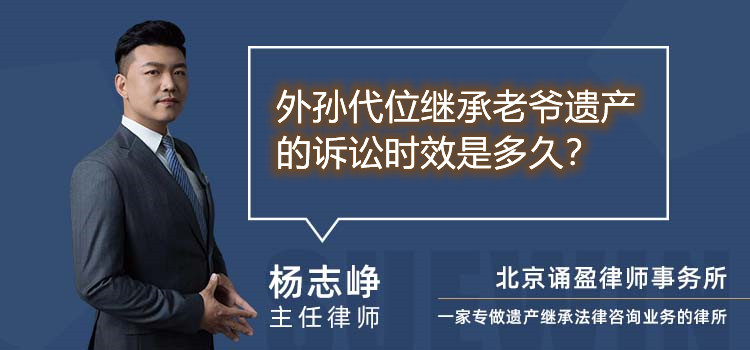 外孙代位继承老爷遗产的诉讼时效是多久？

杨志峥
主任律师

北京诵盈律师事务所
一家专做遗产继承法律咨询业务的律所